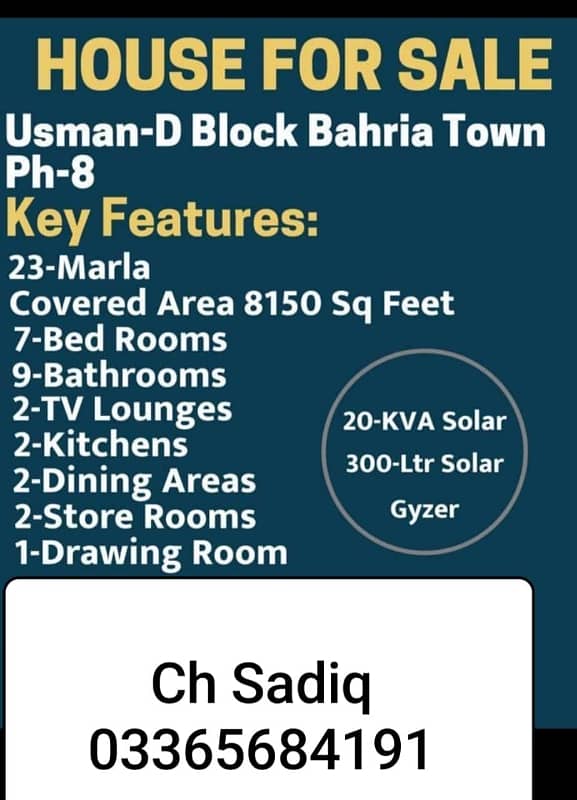 HOUSE FOR SALE

Usman-D Block Bahria Town Ph-8

Key Features:

23-Marla
Covered Area 8150 Sq Feet
7-Bed Rooms
9-Bathrooms
2-TV Lounges
2-Kitchens
2-Dining Areas
2-Store Rooms
1-Drawing Room

20-KVA Solar
300-Ltr Solar Gyzer

Ch Sadiq
03365684191